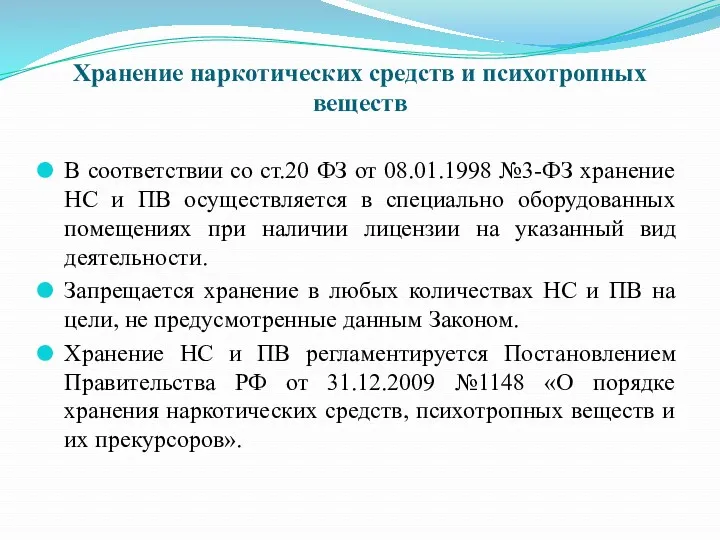 Хранение наркотических средств и психотропных веществ

В соответствии со ст.20 ФЗ от 08.01.1998 №3-ФЗ хранение НС и ПВ осуществляется в специально оборудованных помещениях при наличии лицензии на указанный вид деятельности.

Запрещается хранение в любых количествах НС и ПВ на цели, не предусмотренные данным Законом.

Хранение НС и ПВ регламентируется Постановлением Правительства РФ от 31.12.2009 №1148 «О порядке хранения наркотических средств, психотропных веществ и их прекурсоров».